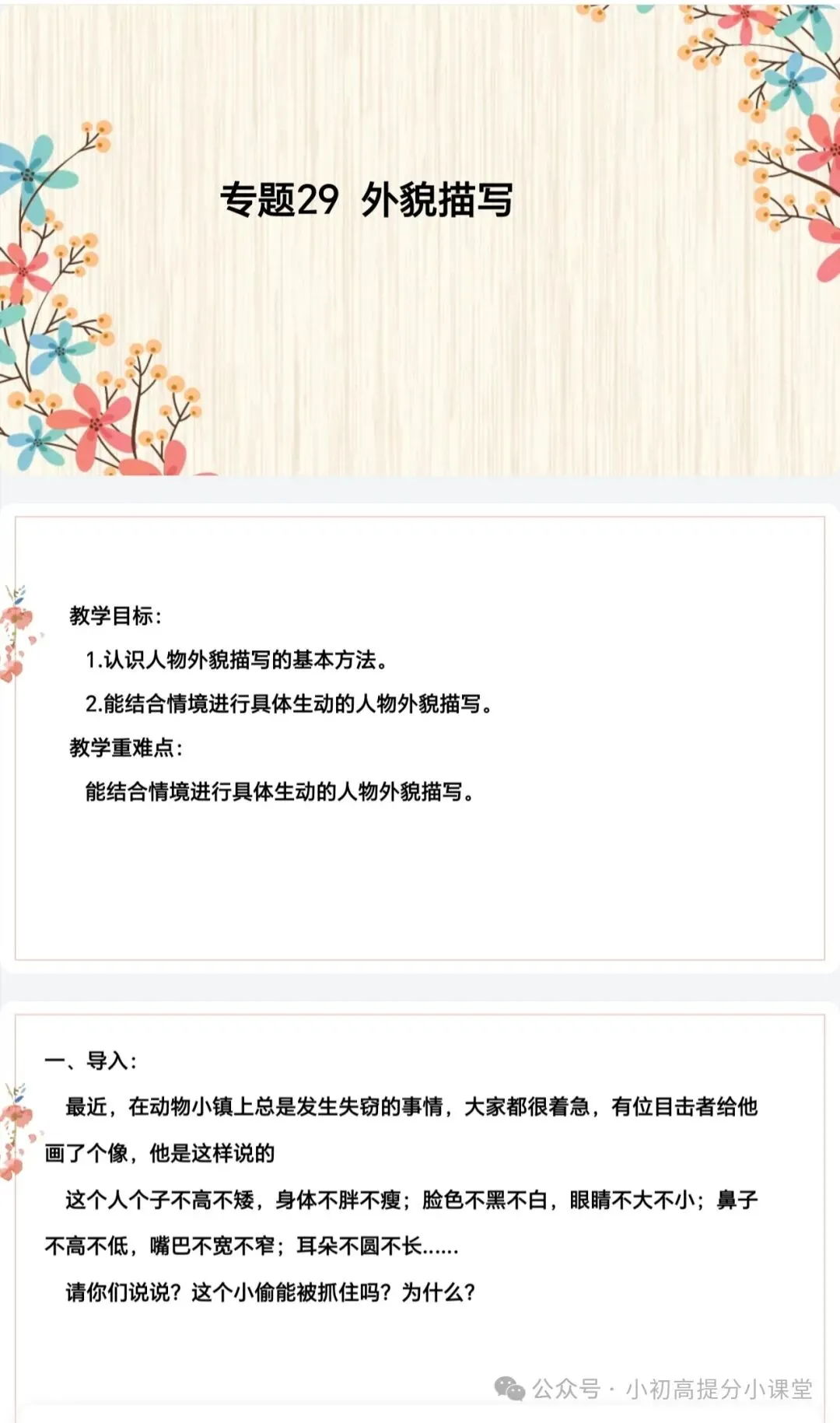 专题29 外貌描写

教学目标:

1.认识人物外貌描写的基本方法。

2.能结合情境进行具体生动的人物外貌描写。

教学重难点:

能结合情境进行具体生动的人物外貌描写。

一、导入:

最近，在动物小镇上总是发生失窃的事情，大家都很着急，有位目击者给他画了个像，他是这样说的

这个人个子不高不矮，身体不胖不瘦；脸色不黑不白，眼睛不大不小；鼻子不高不低，嘴巴不宽不窄；耳朵不圆不长......

请你们说说？这个小偷能被抓住吗？为什么？

公众号 · 小初高提分小课堂